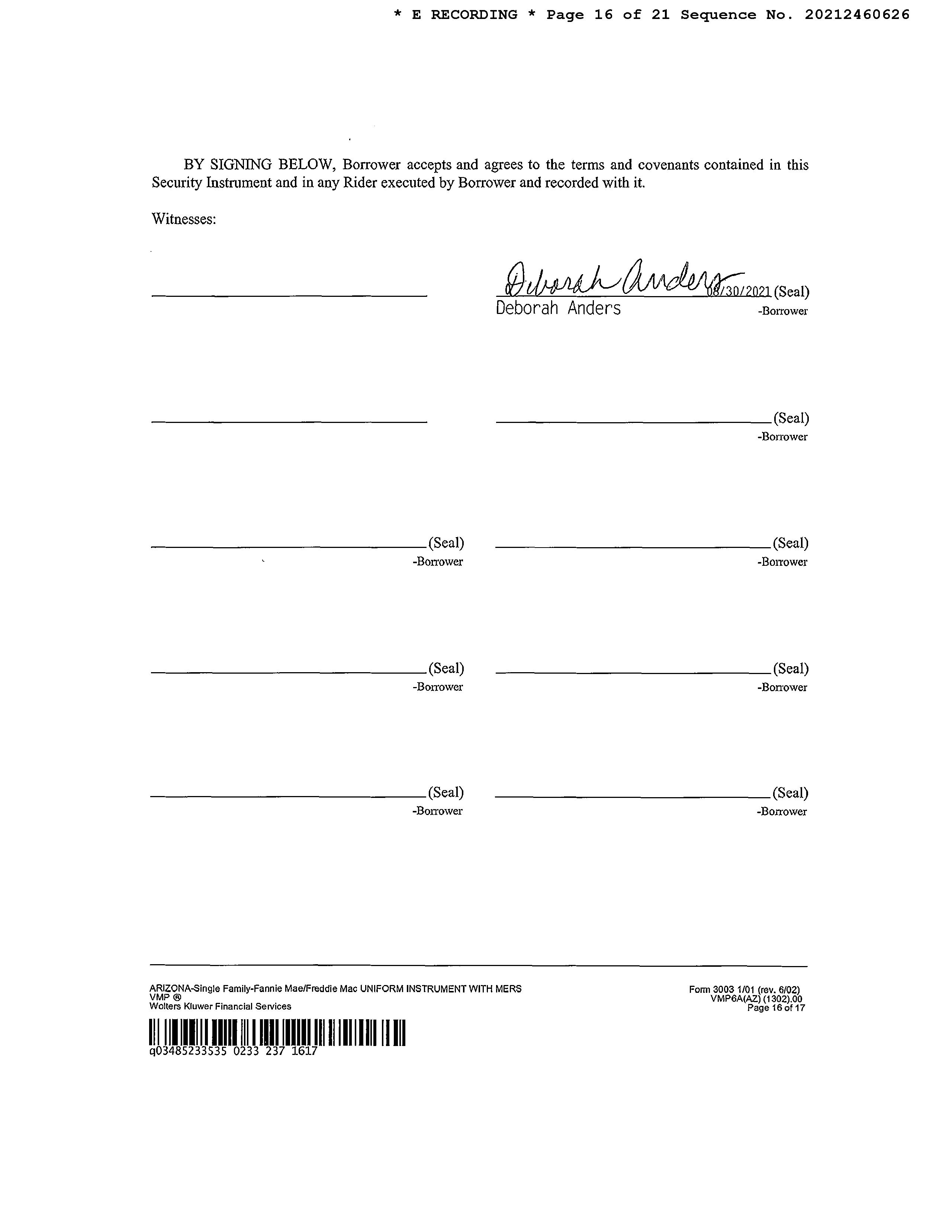 * E RECORDING * Page 16 of 21 Sequence No. 20212460626

BY SIGNING BELOW, Borrower accepts and agrees to the terms and covenants contained in this Security Instrument and in any Rider executed by Borrower and recorded with it.

Witnesses:

Deborah Anders 08/30/2021 (Seal)
Deborah Anders -Borrower

(Seal)
-Borrower

(Seal)
-Borrower

(Seal)
-Borrower

(Seal)
-Borrower

(Seal)
-Borrower

(Seal)
-Borrower

(Seal)
-Borrower

ARIZONA-Single Family-Fannie Mae/Freddie Mac UNIFORM INSTRUMENT WITH MERS
VMP ®
Wolters Kluwer Financial Services

Form 3003 1/01 (rev. 6/02)
VMP6A(AZ) (1302).00
Page 16 of 17

q03485233535 0233 237 1617